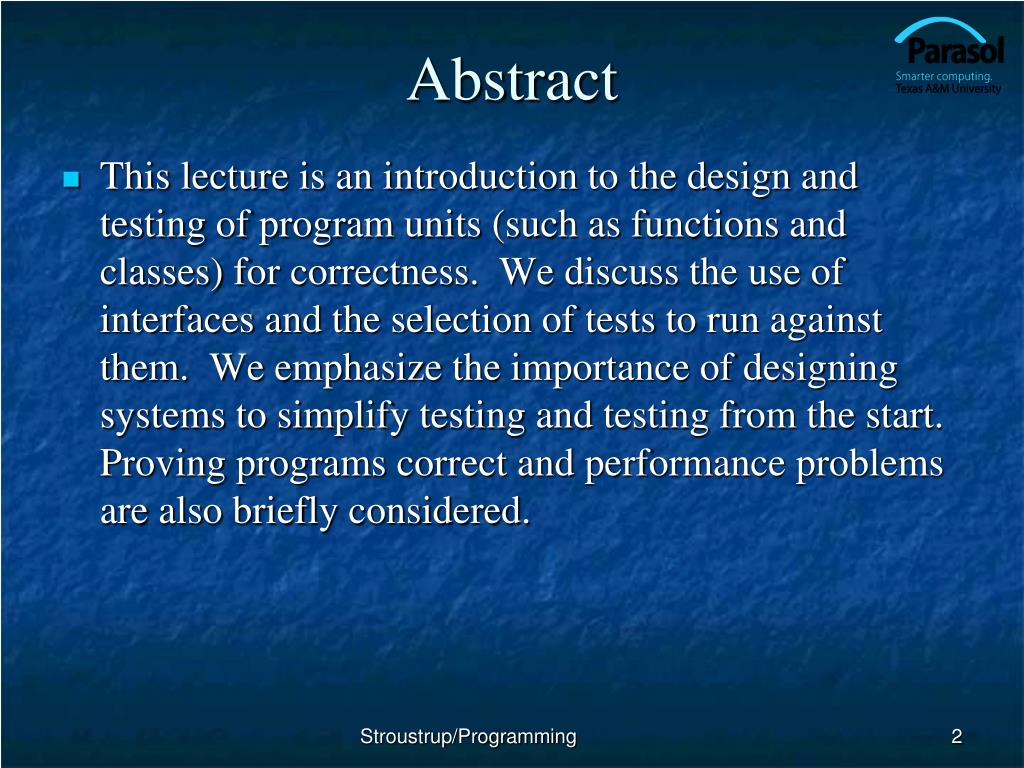 Abstract

Parasol
Smarter computing.
Texas A&M University

This lecture is an introduction to the design and testing of program units (such as functions and classes) for correctness. We discuss the use of interfaces and the selection of tests to run against them. We emphasize the importance of designing systems to simplify testing and testing from the start. Proving programs correct and performance problems are also briefly considered.

Stroustrup/Programming

2